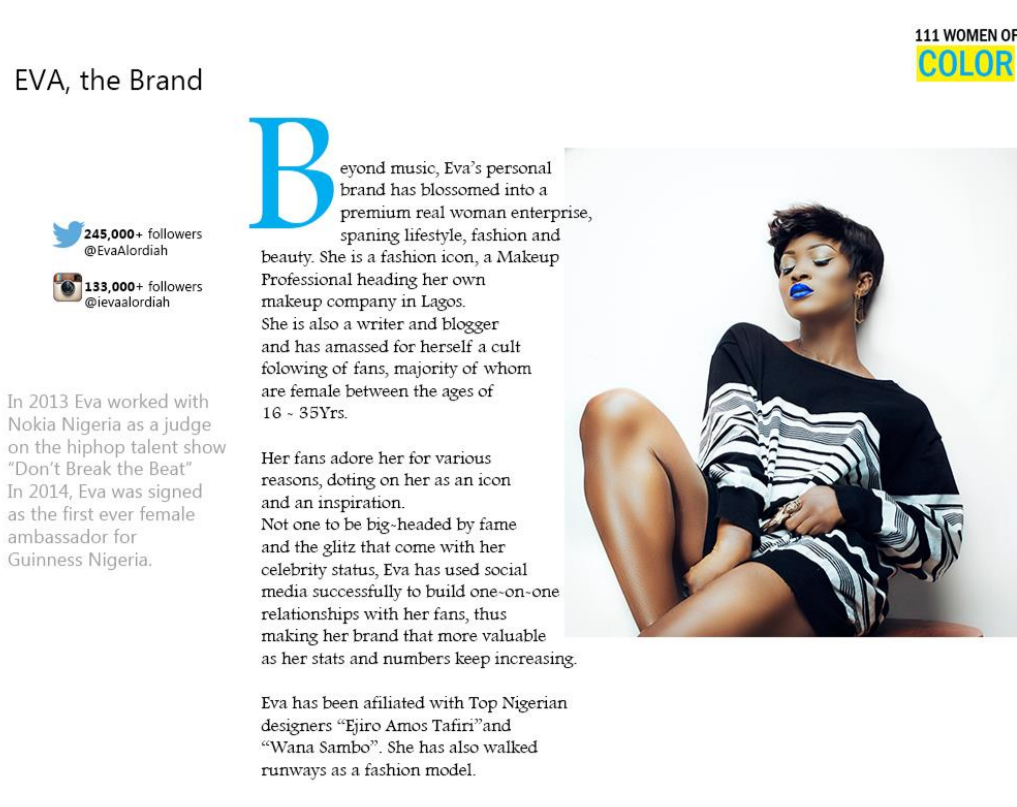 111 WOMEN OF
COLOR

EVA, the Brand

245,000+ followers
@EvaAlordiah

133,000+ followers
@ievaalordiah

In 2013 Eva worked with Nokia Nigeria as a judge on the hiphop talent show "Don't Break the Beat"
In 2014, Eva was signed as the first ever female ambassador for Guinness Nigeria.

Beyond music, Eva's personal brand has blossomed into a premium real woman enterprise, spaning lifestyle, fashion and beauty. She is a fashion icon, a Makeup Professional heading her own makeup company in Lagos.
She is also a writer and blogger and has amassed for herself a cult folowing of fans, majority of whom are female between the ages of 16 - 35Yrs.

Her fans adore her for various reasons, doting on her as an icon and an inspiration.
Not one to be big-headed by fame and the glitz that come with her celebrity status, Eva has used social media successfully to build one-on-one relationships with her fans, thus making her brand that more valuable as her stats and numbers keep increasing.

Eva has been afiliated with Top Nigerian designers "Ejiro Amos Tafiri"and "Wana Sambo". She has also walked runways as a fashion model.